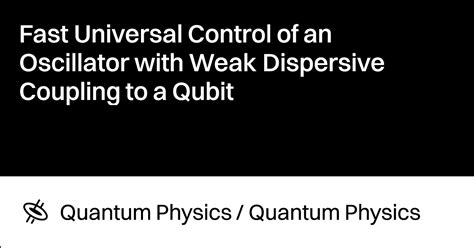 Fast Universal Control of an Oscillator with Weak Dispersive Coupling to a Qubit

Quantum Physics / Quantum Physics